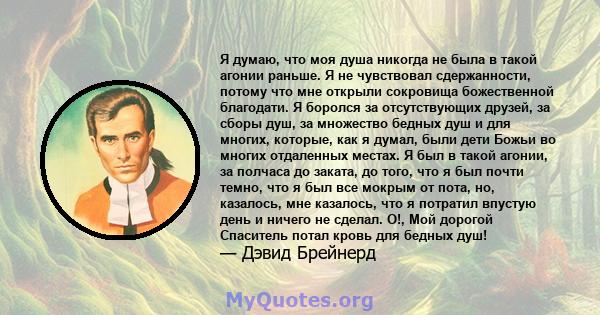 Я думаю, что моя душа никогда не была в такой агонии раньше. Я не чувствовал сдержанности, потому что мне открыли сокровища божественной благодати. Я боролся за отсутствующих друзей, за сборы душ, за множество бедных душ и для многих, которые, как я думал, были дети Божьи во многих отдаленных местах. Я был в такой агонии, за полчаса до заката, до того, что я был почти темно, что я был все мокрым от пота, но, казалось, мне казалось, что я потратил впустую день и ничего не сделал. О!, Мой дорогой Спаситель потал кровь для бедных душ!
— Дэвид Брейнерд

MyQuotes.org